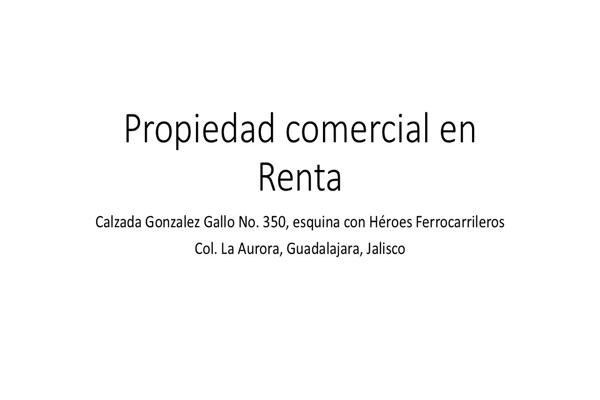 Propiedad comercial en Renta

Calzada Gonzalez Gallo No. 350, esquina con Héroes Ferrocarrileros
Col. La Aurora, Guadalajara, Jalisco